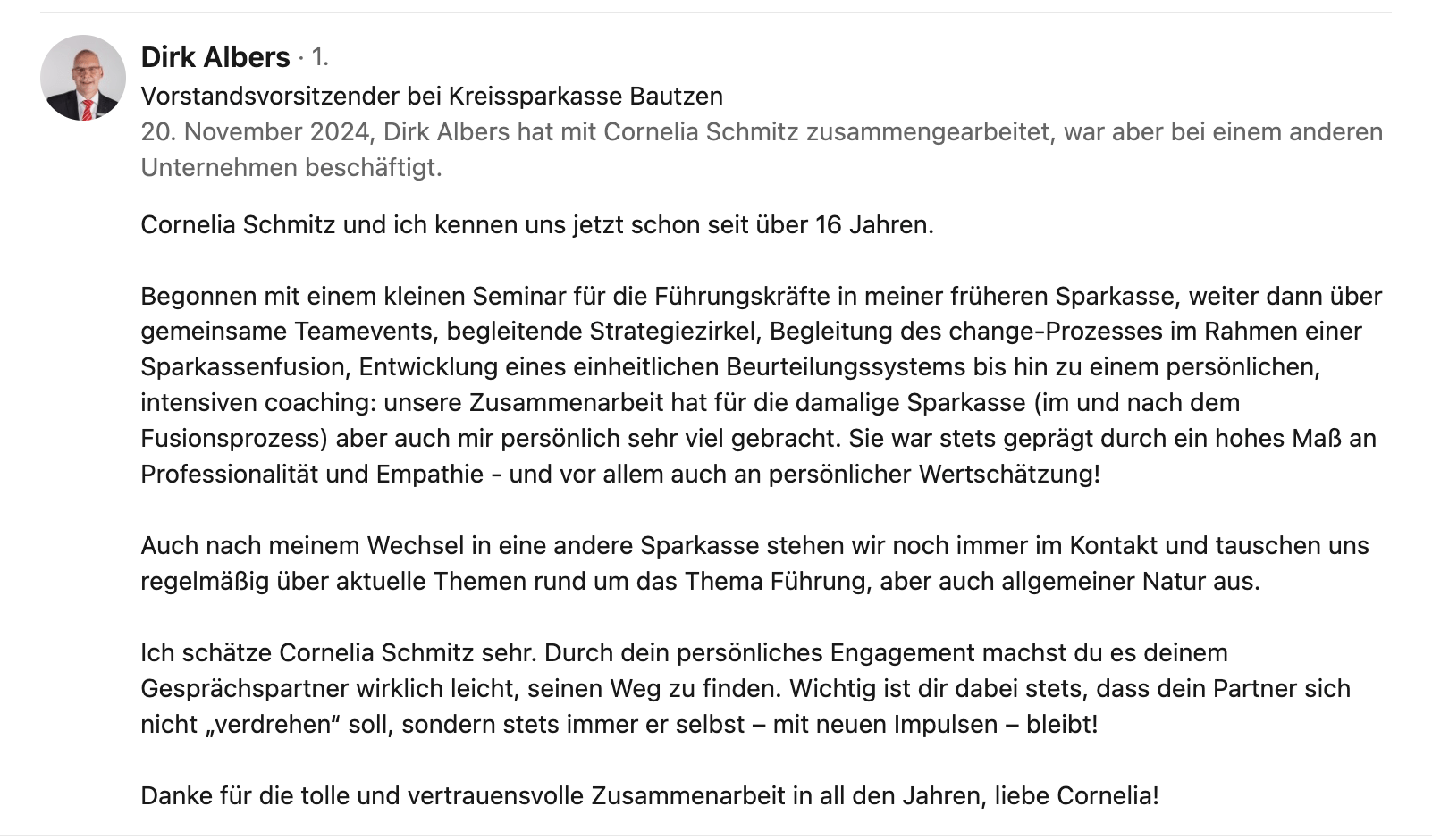 Dirk Albers · 1.
Vorstandsvorsitzender bei Kreissparkasse Bautzen
20. November 2024, Dirk Albers hat mit Cornelia Schmitz zusammengearbeitet, war aber bei einem anderen Unternehmen beschäftigt.

Cornelia Schmitz und ich kennen uns jetzt schon seit über 16 Jahren.

Begonnen mit einem kleinen Seminar für die Führungskräfte in meiner früheren Sparkasse, weiter dann über gemeinsame Teamevents, begleitende Strategiezirkel, Begleitung des change-Prozesses im Rahmen einer Sparkassenfusion, Entwicklung eines einheitlichen Beurteilungssystems bis hin zu einem persönlichen, intensiven coaching: unsere Zusammenarbeit hat für die damalige Sparkasse (im und nach dem Fusionsprozess) aber auch mir persönlich sehr viel gebracht. Sie war stets geprägt durch ein hohes Maß an Professionalität und Empathie - und vor allem auch an persönlicher Wertschätzung!

Auch nach meinem Wechsel in eine andere Sparkasse stehen wir noch immer im Kontakt und tauschen uns regelmäßig über aktuelle Themen rund um das Thema Führung, aber auch allgemeiner Natur aus.

Ich schätze Cornelia Schmitz sehr. Durch dein persönliches Engagement machst du es deinem Gesprächspartner wirklich leicht, seinen Weg zu finden. Wichtig ist dir dabei stets, dass dein Partner sich nicht „verdrehen“ soll, sondern stets immer er selbst – mit neuen Impulsen – bleibt!

Danke für die tolle und vertrauensvolle Zusammenarbeit in all den Jahren, liebe Cornelia!